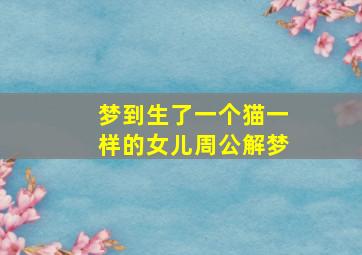 梦到生了一个猫一样的女儿周公解梦